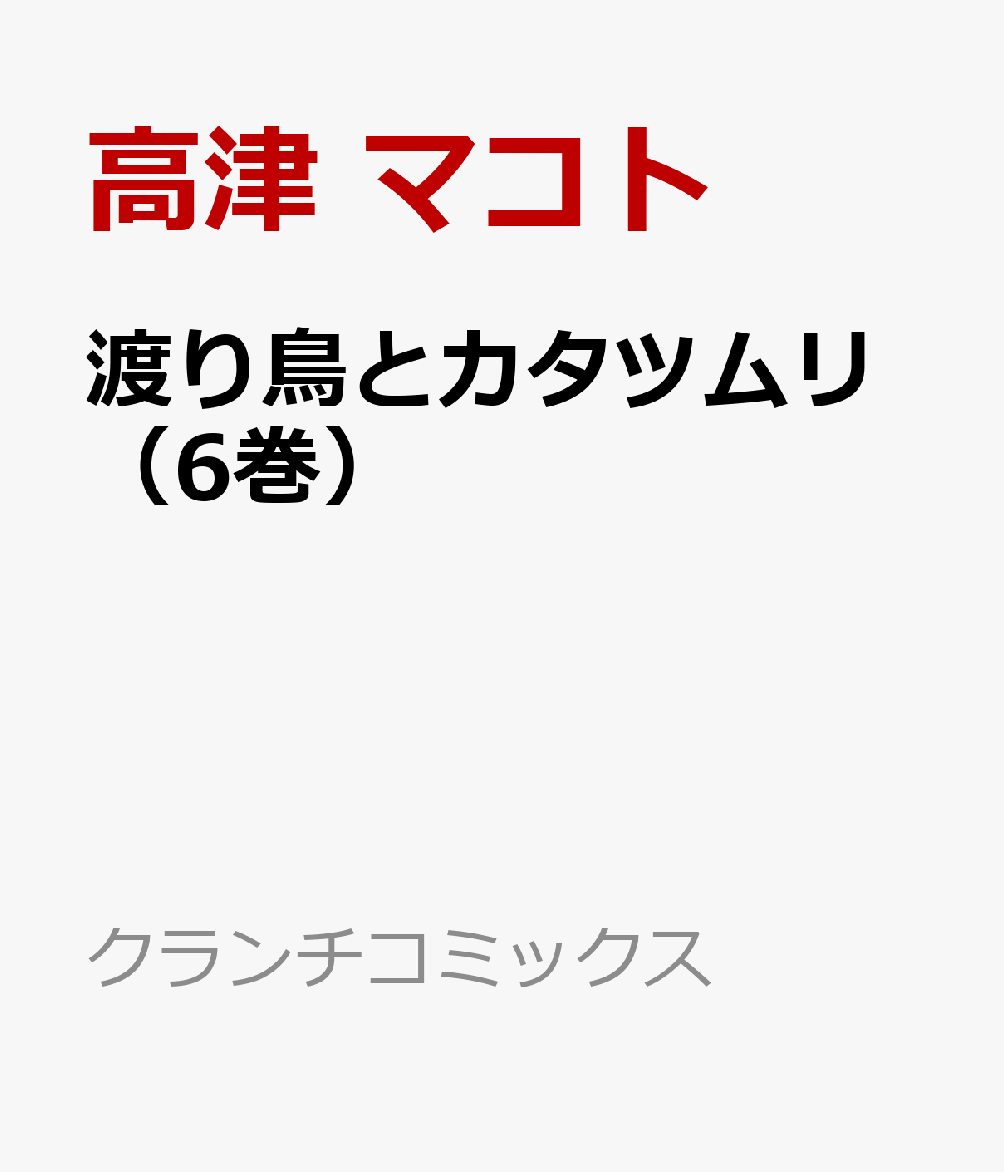 高津 マコト

渡り鳥とカタツムリ（6巻）

クランチコミックス